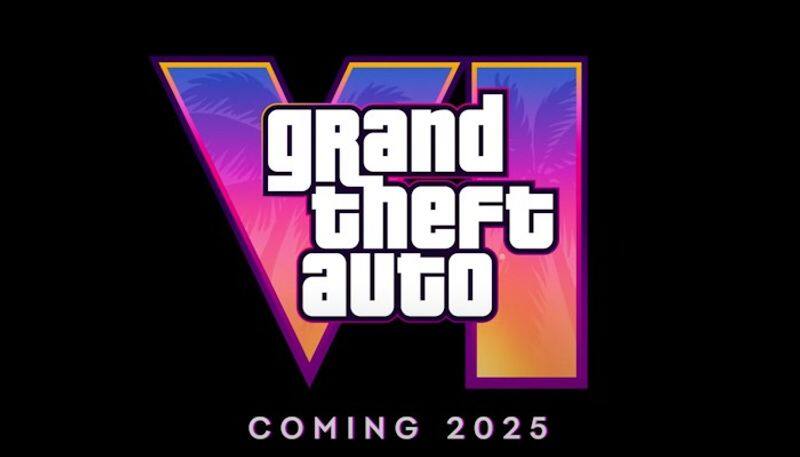 VI
gRand theft auto

COMING 2025